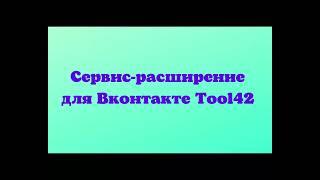 Сервис-расширение для Вконтакте Tool42